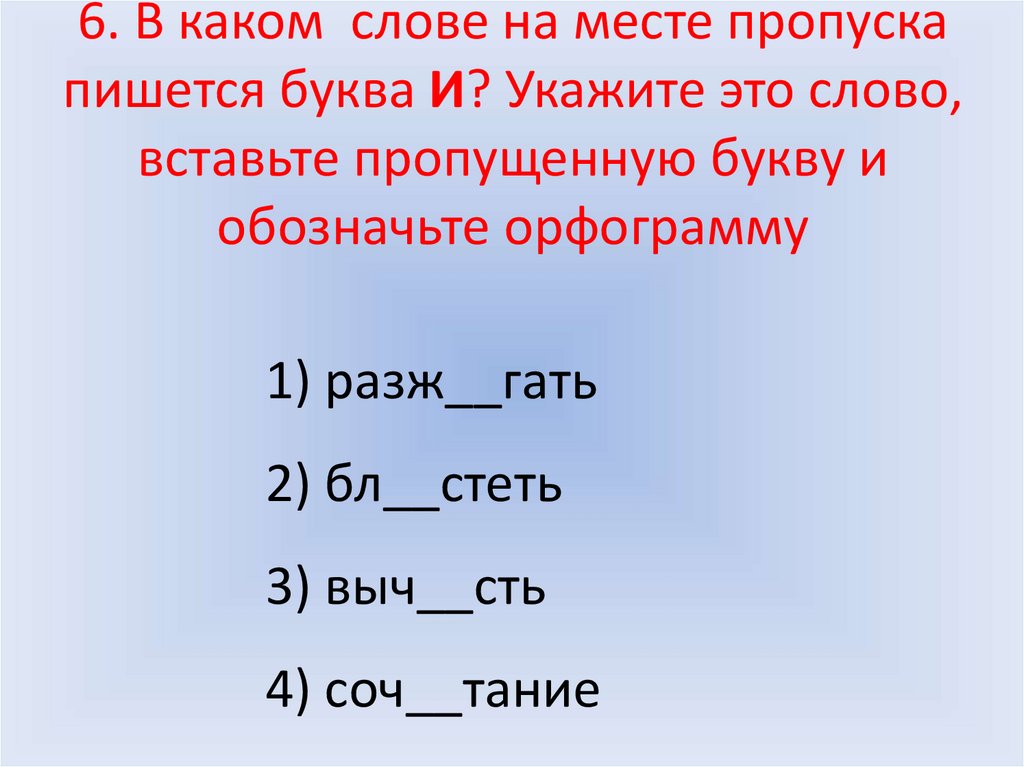 6. В каком слове на месте пропуска пишется буква И? Укажите это слово, вставьте пропущенную букву и обозначьте орфограмму

1) разж____гать

2) бл____стеть

3) выч____сть

4) соч____тание